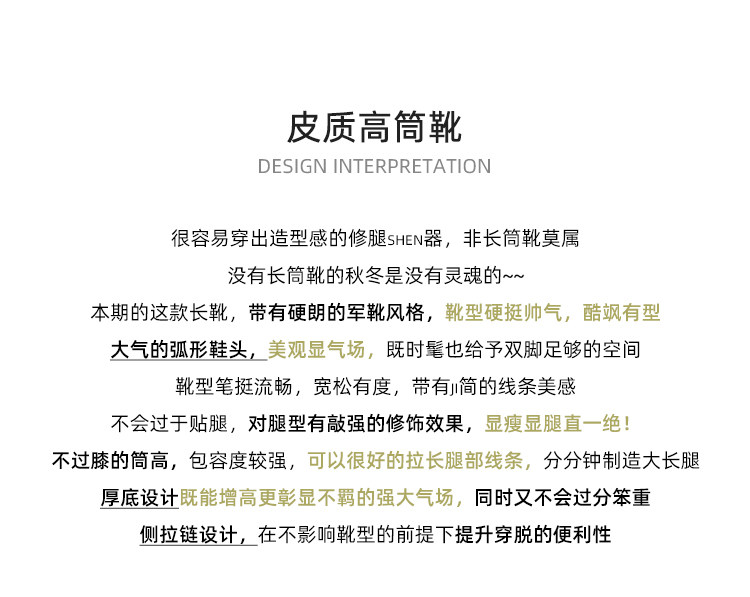 皮质高筒靴
DESIGN INTERPRETATION

很容易穿出造型感的修腿SHEN器，非长筒靴莫属
没有长筒靴的秋冬是没有灵魂的~~
本期的这款长靴，带有硬朗的军靴风格，靴型硬挺帅气，酷飒有型
大气的弧形鞋头，美观显气场，既时髦也给予双脚足够的空间
靴型笔挺流畅，宽松有度，带有JI简的线条美感
不会过于贴腿，对腿型有敲强的修饰效果，显瘦显腿直一绝！
不过膝的筒高，包容度较强，可以很好的拉长腿部线条，分分钟制造大长腿
厚底设计既能增高更彰显不羁的强大气场，同时又不会过分笨重
侧拉链设计，在不影响靴型的前提下提升穿脱的便利性